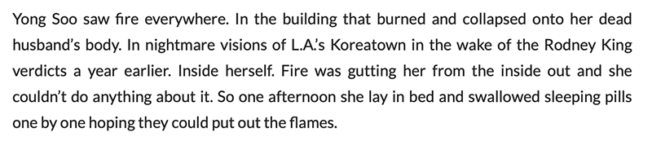 Yong Soo saw fire everywhere. In the building that burned and collapsed onto her dead husband's body. In nightmare visions of L.A.'s Koreatown in the wake of the Rodney King verdicts a year earlier. Inside herself. Fire was gutting her from the inside out and she couldn't do anything about it. So one afternoon she lay in bed and swallowed sleeping pills one by one hoping they could put out the flames.